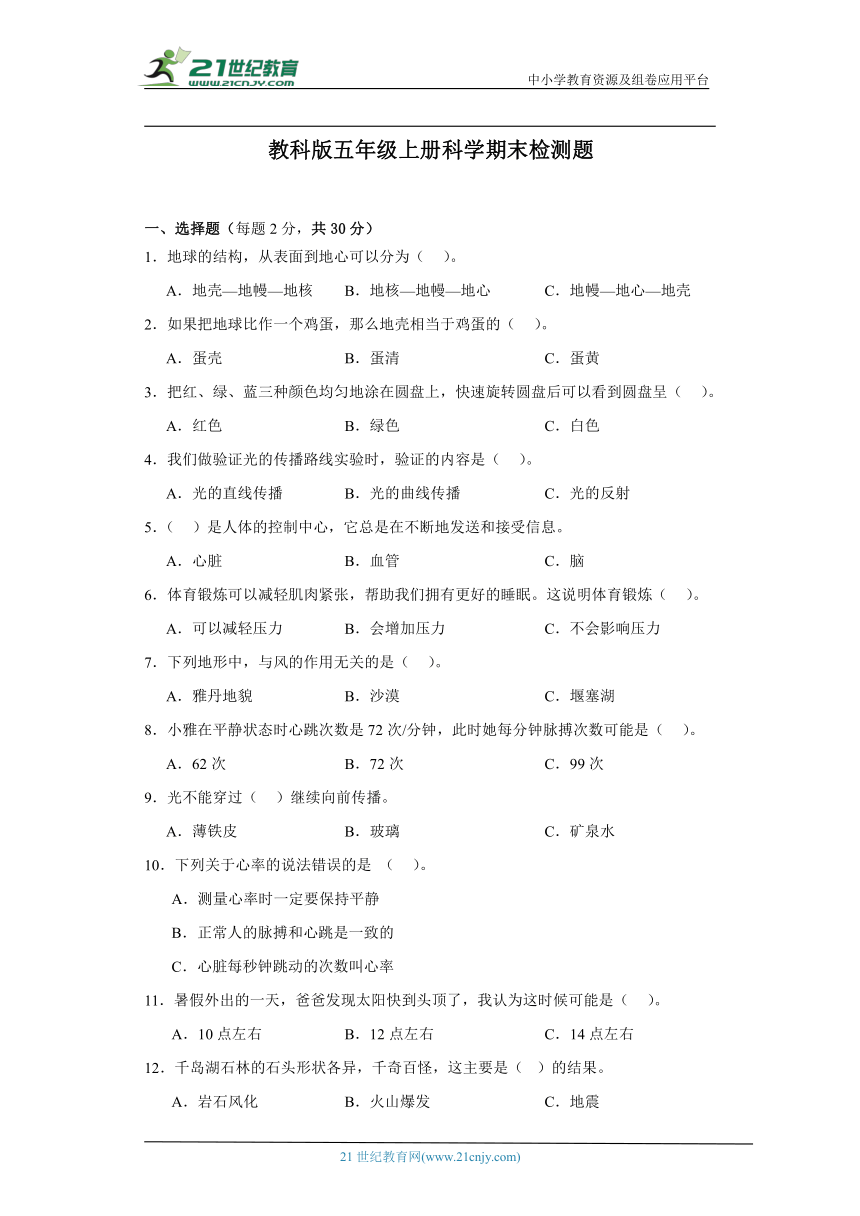 21世纪教育
www.21cnjy.com
中小学教育资源及组卷应用平台

教科版五年级上册科学期末检测题

一、选择题（每题 2 分，共 30 分）

1．地球的结构，从表面到地心可以分为（　　）。

A．地壳—地幔—地核　　B．地核—地幔—地心　　C．地幔—地心—地壳

2．如果把地球比作一个鸡蛋，那么地壳相当于鸡蛋的（　　）。

A．蛋壳　　B．蛋清　　C．蛋黄

3．把红、绿、蓝三种颜色均匀地涂在圆盘上，快速旋转圆盘后可以看到圆盘呈（　　）。

A．红色　　B．绿色　　C．白色

4．我们做验证光的传播路线实验时，验证的内容是（　　）。

A．光的直线传播　　B．光的曲线传播　　C．光的反射

5．（　　）是人体的控制中心，它总是在不断地发送和接受信息。

A．心脏　　B．血管　　C．脑

6．体育锻炼可以减轻肌肉紧张，帮助我们拥有更好的睡眠。这说明体育锻炼（　　）。

A．可以减轻压力　　B．会增加压力　　C．不会影响压力

7．下列地形中，与风的作用无关的是（　　）。

A．雅丹地貌　　B．沙漠　　C．堰塞湖

8．小雅在平静状态时心跳次数是 72 次/分钟，此时她每分钟脉搏次数可能是（　　）。

A．62 次　　B．72 次　　C．99 次

9．光不能穿过（　　）继续向前传播。

A．薄铁皮　　B．玻璃　　C．矿泉水

10．下列关于心率的说法错误的是 （　　）。

A．测量心率时一定要保持平静

B．正常人的脉搏和心跳是一致的

C．心脏每秒钟跳动的次数叫心率

11．暑假外出的一天，爸爸发现太阳快到头顶了，我认为这时候可能是（　　）。

A．10 点左右　　B．12 点左右　　C．14 点左右

12．千岛湖石林的石头形状各异，千奇百怪，这主要是（　）的结果。

A．岩石风化　　B．火山爆发　　C．地震

21 世纪教育网(www.21cnjy.com)